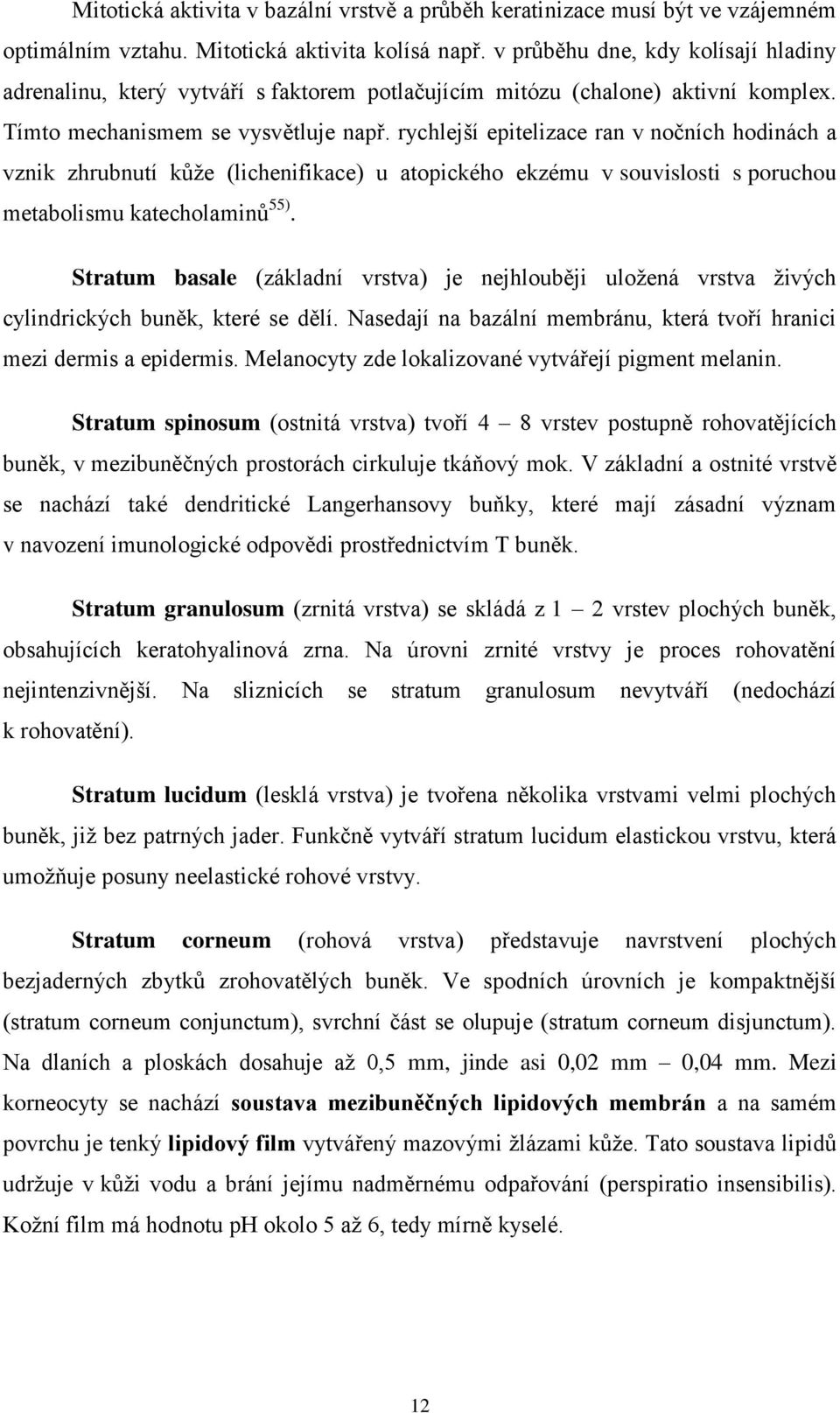 Mitotická aktivita v bazální vrstvě a průběh keratinizace musí být ve vzájemném optimálním vztahu. Mitotická aktivita kolísá např. v průběhu dne, kdy kolísají hladiny adrenalinu, který vytváří s faktorem potlačujícím mitózu (chalone) aktivní komplex. Tímto mechanismem se vysvětluje např. rychlejší epitelizace ran v nočních hodinách a vznik zhrubnutí kůže (lichenifikace) u atopického ekzému v souvislosti s poruchou metabolismu katecholaminů$^{55)}$.

Stratum basale (základní vrstva) je nejhlouběji uložená vrstva živých cylindrických buněk, které se dělí. Nasedají na bazální membránu, která tvoří hranici mezi dermis a epidermis. Melanocyty zde lokalizované vytvářejí pigment melanin.

Stratum spinosum (ostnitá vrstva) tvoří 4 – 8 vrstev postupně rohovatějících buněk, v mezibuněčných prostorách cirkuluje tkáňový mok. V základní a ostnité vrstvě se nachází také dendritické Langerhansovy buňky, které mají zásadní význam v navození imunologické odpovědi prostřednictvím T buněk.

Stratum granulosum (zrnitá vrstva) se skládá z 1 – 2 vrstev plochých buněk, obsahujících keratohyalinová zrna. Na úrovni zrnité vrstvy je proces rohovatění nejintenzivnější. Na sliznicích se stratum granulosum nevytváří (nedochází k rohovatění).

Stratum lucidum (lesklá vrstva) je tvořena několika vrstvami velmi plochých buněk, již bez patrných jader. Funkčně vytváří stratum lucidum elastickou vrstvu, která umožňuje posuny neelastické rohové vrstvy.

Stratum corneum (rohová vrstva) představuje navrstvení plochých bezjaderných zbytků zrohovatělých buněk. Ve spodních úrovních je kompaktnější (stratum corneum conjunctum), svrchní část se olupuje (stratum corneum disjunctum). Na dlaních a ploskách dosahuje až 0,5 mm, jinde asi 0,02 mm – 0,04 mm. Mezi korneocyty se nachází soustava mezibuněčných lipidových membrán a na samém povrchu je tenký lipidový film vytvářený mazovými žlázami kůže. Tato soustava lipidů udržuje v kůži vodu a brání jejímu nadměrnému odpařování (perspiratio insensibilis). Kožní film má hodnotu pH okolo 5 až 6, tedy mírně kyselé.

12